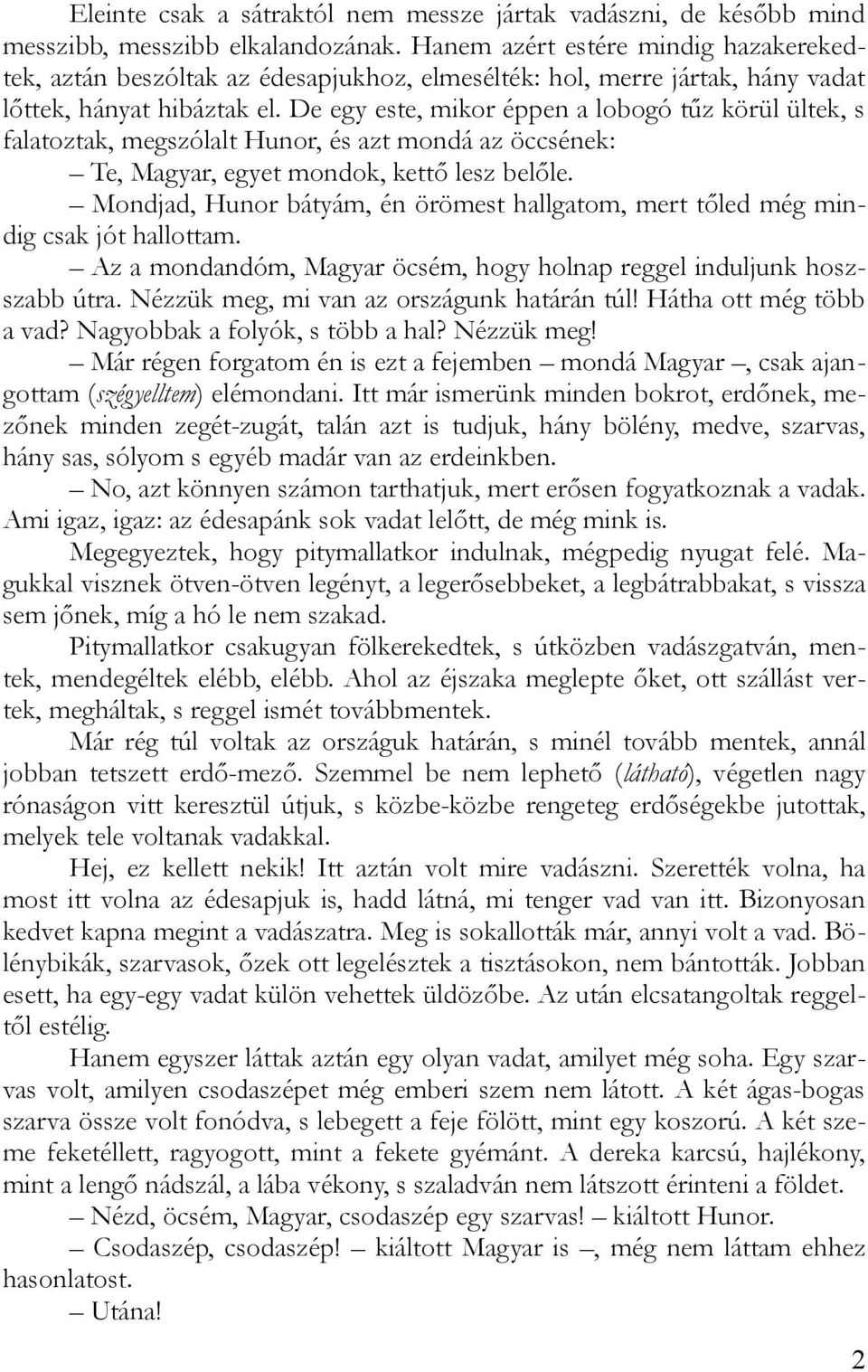 Eleinte csak a sátraktól nem messze jártak vadászni, de később mind messzibb, messzibb elkalandozának. Hanem azért estére mindig hazakerekedtek, aztán beszóltak az édesapjukhoz, elmesélték: hol, merre jártak, hány vadat lőttek, hányat hibáztak el. De egy este, mikor éppen a lobogó tűz körül ültek, s falatoztak, megszólalt Hunor, és azt mondá az öccsének:

– Te, Magyar, egyet mondok, kettő lesz belőle.

– Mondjad, Hunor bátyám, én örömest hallgatom, mert tőled még mindig csak jót hallottam.

– Az a mondandóm, Magyar öcsém, hogy holnap reggel induljunk hosszabb útra. Nézzük meg, mi van az országunk határán túl! Hátha ott még több a vad? Nagyobbak a folyók, s több a hal? Nézzük meg!

– Már régen forgatom én is ezt a fejemben – mondá Magyar –, csak ajangottam (szégyelltem) elémondani. Itt már ismerünk minden bokrot, erdőnek, mezőnek minden zegét-zugát, talán azt is tudjuk, hány bölény, medve, szarvas, hány sas, sólyom s egyéb madár van az erdeinkben.

– No, azt könnyen számon tarthatjuk, mert erősen fogyatkoznak a vadak. Ami igaz, igaz: az édesapánk sok vadat lelőtt, de még mink is.

Megegyeztek, hogy pitymallatkor indulnak, mégpedig nyugat felé. Magukkal visznek ötven-ötven legényt, a legerősebbeket, a legbátrabbakat, s vissza sem jőnek, míg a hó le nem szakad.

Pitymallatkor csakugyan fölkerekedtek, s útközben vadászgatván, mentek, mendegéltek elébb, elébb. Ahol az éjszaka meglepte őket, ott szállást vertek, megháltak, s reggel ismét továbbmentek.

Már rég túl voltak az országuk határán, s minél tovább mentek, annál jobban tetszett erdő-mező. Szemmel be nem lephető (látható), végetlen nagy rónaságon vitt keresztül útjuk, s közbe-közbe rengeteg erdőségekbe jutottak, melyek tele voltanak vadakkal.

Hej, ez kellett nekik! Itt aztán volt mire vadászni. Szerették volna, ha most itt volna az édesapjuk is, hadd látná, mi tenger vad van itt. Bizonyosan kedvet kapna megint a vadászatra. Meg is sokallották már, annyi volt a vad. Bölénybikák, szarvasok, őzek ott legelésztek a tisztásokon, nem bántották. Jobban esett, ha egy-egy vadat külön vehettek üldözőbe. Az után elcsatangoltak reggeltől estélig.

Hanem egyszer láttak aztán egy olyan vadat, amilyet még soha. Egy szarvas volt, amilyen csodaszépet még emberi szem nem látott. A két ágas-bogas szarva össze volt fonódva, s lebegett a feje fölött, mint egy koszorú. A két szeme feketéllett, ragyogott, mint a fekete gyémánt. A dereka karcsú, hajlékony, mint a lengő nádszál, a lába vékony, s szaladván nem látszott érinteni a földet.

– Nézd, öcsém, Magyar, csodaszép egy szarvas! – kiáltott Hunor.

– Csodaszép, csodaszép! – kiáltott Magyar is –, még nem láttam ehhez hasonlatost.

– Utána!

2